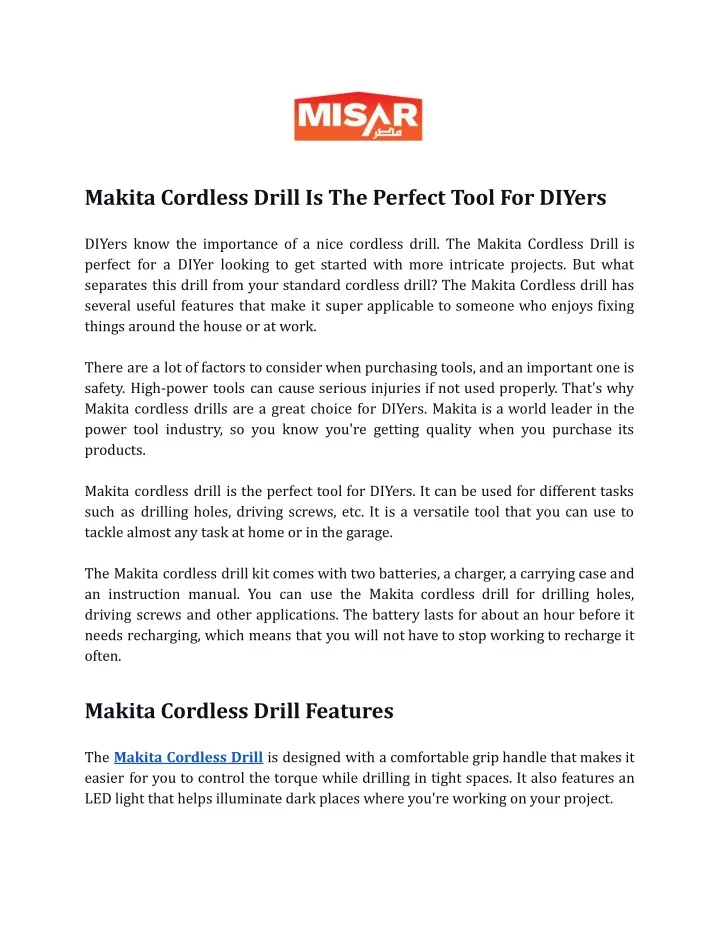 MISAR
مصر

Makita Cordless Drill Is The Perfect Tool For DIYers

DIYers know the importance of a nice cordless drill. The Makita Cordless Drill is perfect for a DIYer looking to get started with more intricate projects. But what separates this drill from your standard cordless drill? The Makita Cordless drill has several useful features that make it super applicable to someone who enjoys fixing things around the house or at work.

There are a lot of factors to consider when purchasing tools, and an important one is safety. High-power tools can cause serious injuries if not used properly. That's why Makita cordless drills are a great choice for DIYers. Makita is a world leader in the power tool industry, so you know you're getting quality when you purchase its products.

Makita cordless drill is the perfect tool for DIYers. It can be used for different tasks such as drilling holes, driving screws, etc. It is a versatile tool that you can use to tackle almost any task at home or in the garage.

The Makita cordless drill kit comes with two batteries, a charger, a carrying case and an instruction manual. You can use the Makita cordless drill for drilling holes, driving screws and other applications. The battery lasts for about an hour before it needs recharging, which means that you will not have to stop working to recharge it often.

Makita Cordless Drill Features

The Makita Cordless Drill is designed with a comfortable grip handle that makes it easier for you to control the torque while drilling in tight spaces. It also features an LED light that helps illuminate dark places where you're working on your project.